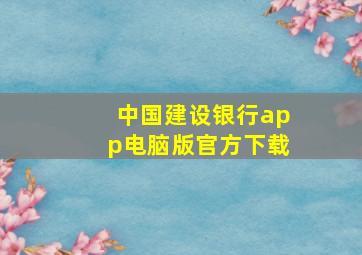 中国建设银行app电脑版官方下载